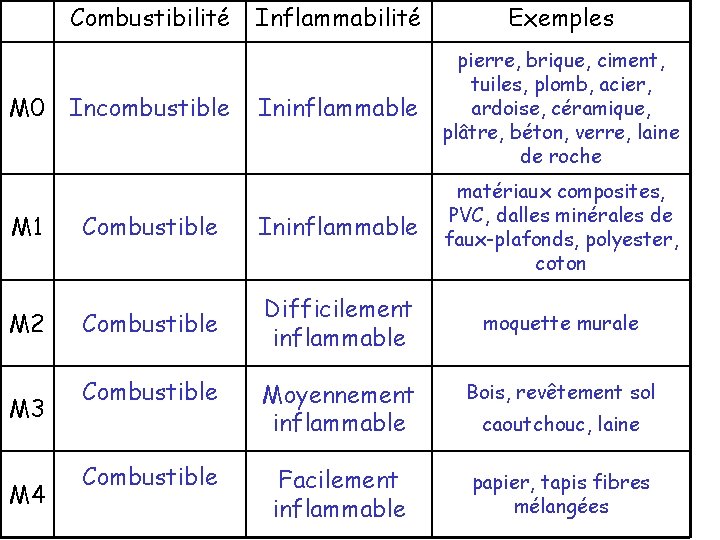 |  | Combustibilité | Inflammabilité | Exemples |
|---|---|---|---|
| M0 | Incombustible | Ininflammable | pierre, brique, ciment, tuiles, plomb, acier, ardoise, céramique, plâtre, béton, verre, laine de roche |
| M1 | Combustible | Ininflammable | matériaux composites, PVC, dalles minérales de faux-plafonds, polyester, coton |
| M2 | Combustible | Difficilement inflammable | moquette murale |
| M3 | Combustible | Moyennement inflammable | Bois, revêtement sol caoutchouc, laine |
| M4 | Combustible | Facilement inflammable | papier, tapis fibres mélangées |